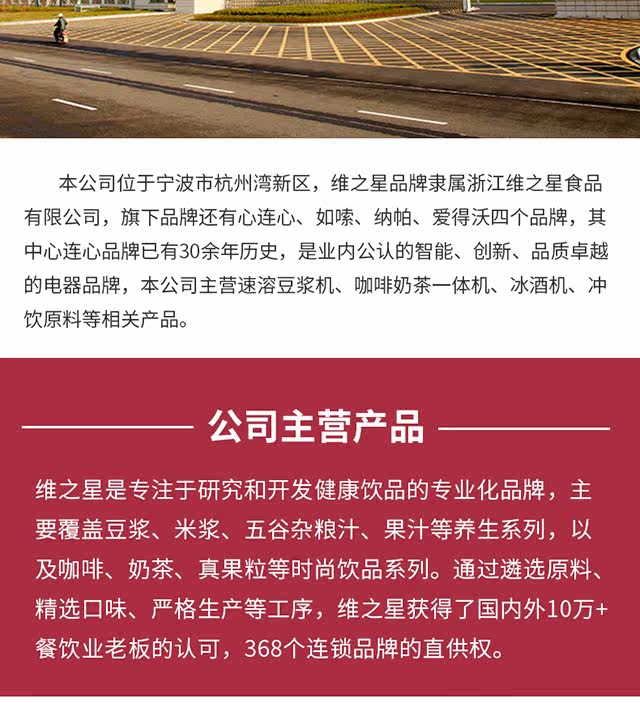 本公司位于宁波市杭州湾新区，维之星品牌隶属浙江维之星食品有限公司，旗下品牌还有心连心、如嗦、纳帕、爱得沃四个品牌，其中心连心品牌已有30余年历史，是业内公认的智能、创新、品质卓越的电器品牌，本公司主营速溶豆浆机、咖啡奶茶一体机、冰酒机、冲饮原料等相关产品。

公司主营产品

维之星是专注于研究和开发健康饮品的专业化品牌，主要覆盖豆浆、米浆、五谷杂粮汁、果汁等养生系列，以及咖啡、奶茶、真果粒等时尚饮品系列。通过遴选原料、精选口味、严格生产等工序，维之星获得了国内外10万+餐饮业老板的认可，368个连锁品牌的直供权。